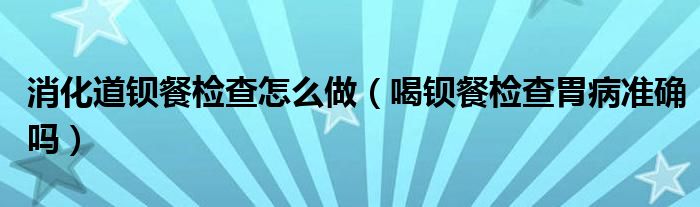 消化道钡餐检查怎么做（喝钡餐检查胃病准确吗）